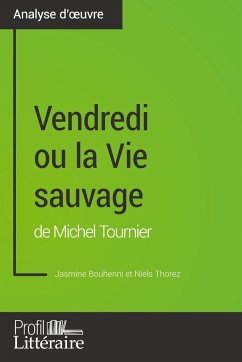 Analyse d'œuvre

Vendredi ou la Vie sauvage
de Michel Tournier

Jasmine Bouhenni et Niels Thorez

Profil
Littéraire